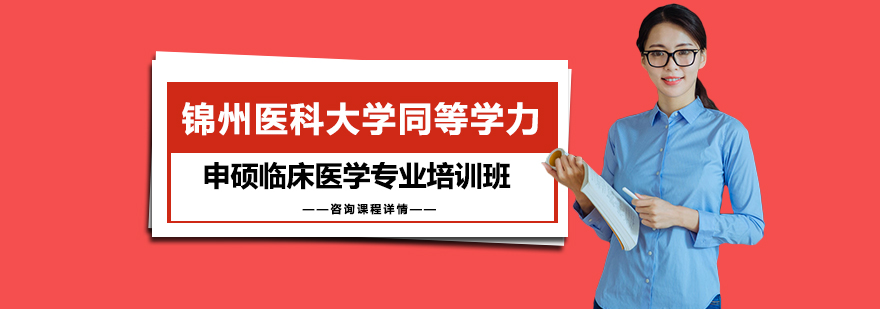 锦州医科大学同等学力

申硕临床医学专业培训班

——咨询课程详情——